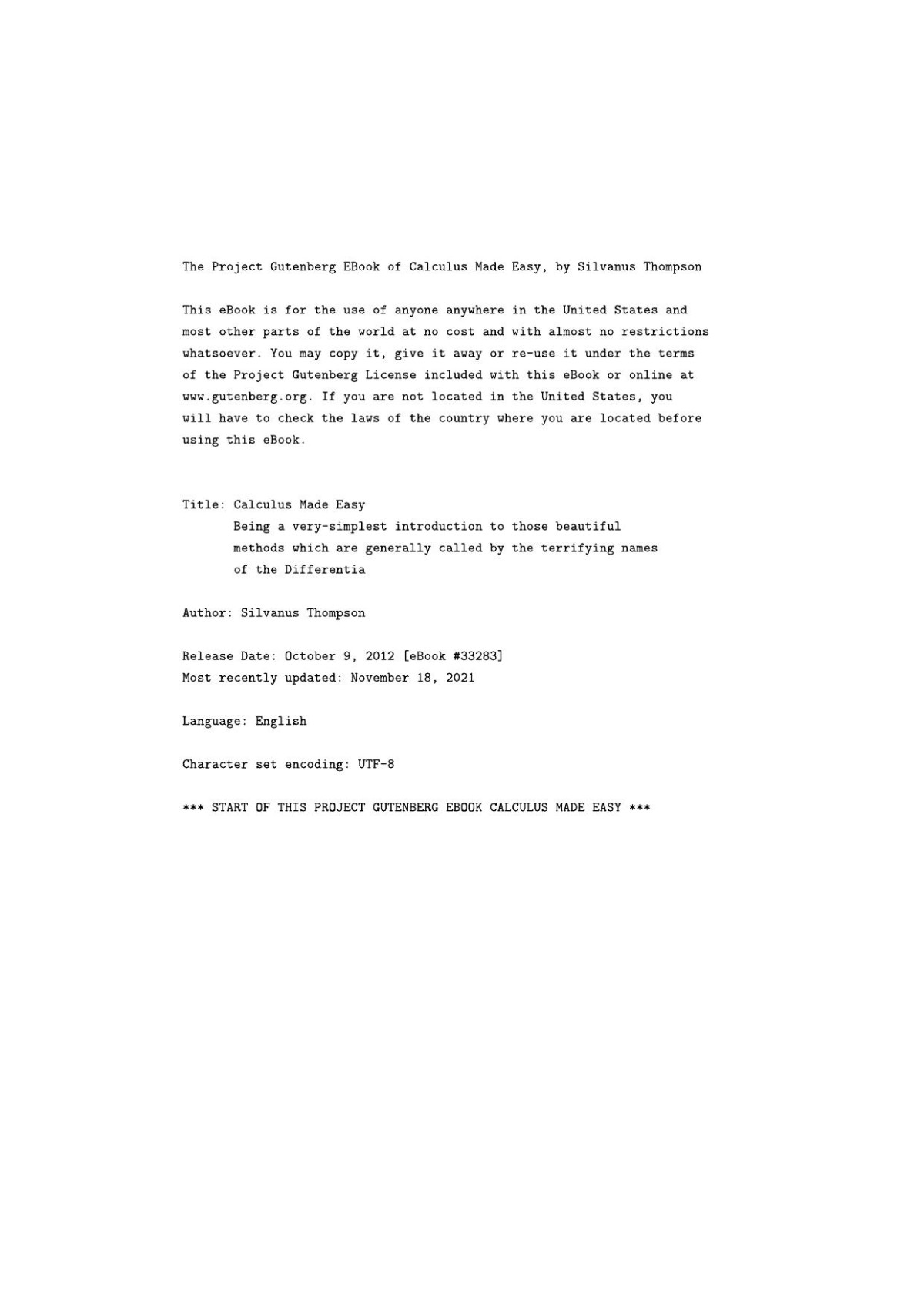 The Project Gutenberg EBook of Calculus Made Easy, by Silvanus Thompson

This eBook is for the use of anyone anywhere in the United States and most other parts of the world at no cost and with almost no restrictions whatsoever. You may copy it, give it away or re-use it under the terms of the Project Gutenberg License included with this eBook or online at www.gutenberg.org. If you are not located in the United States, you will have to check the laws of the country where you are located before using this eBook.

Title: Calculus Made Easy
Being a very-simplest introduction to those beautiful methods which are generally called by the terrifying names of the Differentia

Author: Silvanus Thompson

Release Date: October 9, 2012 [eBook #33283]
Most recently updated: November 18, 2021

Language: English

Character set encoding: UTF-8

*** START OF THIS PROJECT GUTENBERG EBOOK CALCULUS MADE EASY ***